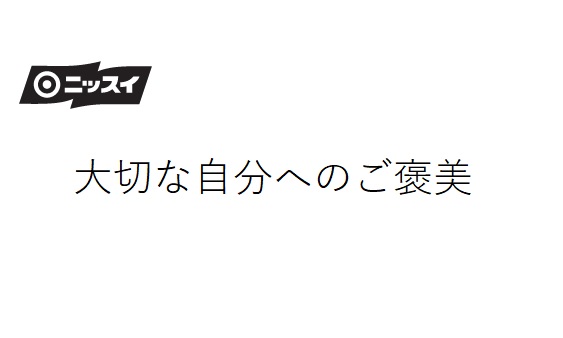 ニッスイ

大切な自分へのご褒美